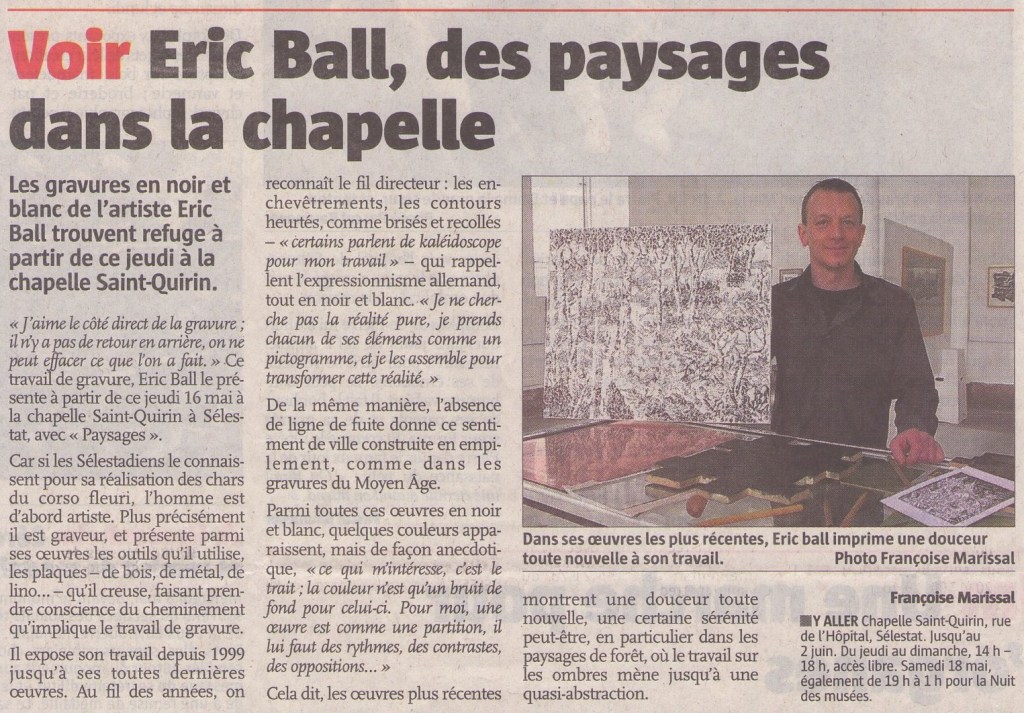 Voir Eric Ball, des paysages dans la chapelle

Les gravures en noir et blanc de l'artiste Eric Ball trouvent refuge à partir de ce jeudi à la chapelle Saint-Quirin.

« J'aime le côté direct de la gravure ; il n'y a pas de retour en arrière, on ne peut effacer ce que l'on a fait. » Ce travail de gravure, Eric Ball le présente à partir de ce jeudi 16 mai à la chapelle Saint-Quirin à Sélestat, avec « Paysages ».

Car si les Sélestadiens le connaissent pour sa réalisation des chars du corso fleuri, l'homme est d'abord artiste. Plus précisément il est graveur, et présente parmi ses œuvres les outils qu'il utilise, les plaques – de bois, de métal, de lino... – qu'il creuse, faisant prendre conscience du cheminement qu'implique le travail de gravure.

Il expose son travail depuis 1999 jusqu'à ses toutes dernières œuvres. Au fil des années, on reconnaît le fil directeur : les enchevêtrements, les contours heurtés, comme brisés et recollés – « certains parlent de kaléidoscope pour mon travail » – qui rappellent l'expressionnisme allemand, tout en noir et blanc. « Je ne cherche pas la réalité pure, je prends chacun de ses éléments comme un pictogramme, et je les assemble pour transformer cette réalité. »

De la même manière, l'absence de ligne de fuite donne ce sentiment de ville construite en empilement, comme dans les gravures du Moyen Âge.

Parmi toutes ces œuvres en noir et blanc, quelques couleurs apparaissent, mais de façon anecdotique, « ce qui m'intéresse, c'est le trait ; la couleur n'est qu'un bruit de fond pour celui-ci. Pour moi, une œuvre est comme une partition, il lui faut des rythmes, des contrastes, des oppositions... »

Cela dit, les œuvres plus récentes montrent une douceur toute nouvelle, une certaine sérénité peut-être, en particulier dans les paysages de forêt, où le travail sur les ombres mène jusqu'à une quasi-abstraction.

Dans ses œuvres les plus récentes, Eric ball imprime une douceur toute nouvelle à son travail. Photo Françoise Marissal

Françoise Marissal

Y ALLER Chapelle Saint-Quirin, rue de l'Hôpital, Sélestat. Jusqu'au 2 juin. Du jeudi au dimanche, 14 h – 18 h, accès libre. Samedi 18 mai, également de 19 h à 1 h pour la Nuit des musées.